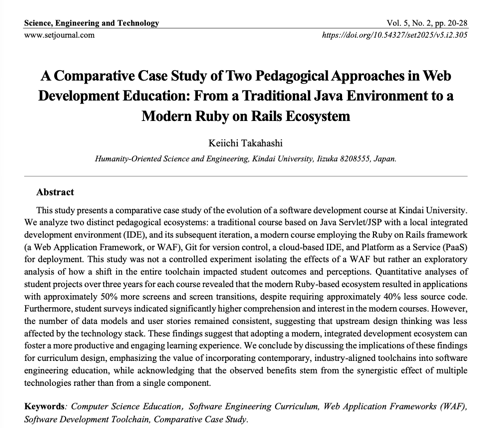 Science, Engineering and Technology
Vol. 5, No. 2, pp. 20-28

www.setjournal.com
https://doi.org/10.54327/set2025/v5.i2.305

A Comparative Case Study of Two Pedagogical Approaches in Web Development Education: From a Traditional Java Environment to a Modern Ruby on Rails Ecosystem

Keiichi Takahashi

Humanity-Oriented Science and Engineering, Kindai University, Iizuka 8208555, Japan.

Abstract

This study presents a comparative case study of the evolution of a software development course at Kindai University. We analyze two distinct pedagogical ecosystems: a traditional course based on Java Servlet/JSP with a local integrated development environment (IDE), and its subsequent iteration, a modern course employing the Ruby on Rails framework (a Web Application Framework, or WAF), Git for version control, a cloud-based IDE, and Platform as a Service (PaaS) for deployment. This study was not a controlled experiment isolating the effects of a WAF but rather an exploratory analysis of how a shift in the entire toolchain impacted student outcomes and perceptions. Quantitative analyses of student projects over three years for each course revealed that the modern Ruby-based ecosystem resulted in applications with approximately 50% more screens and screen transitions, despite requiring approximately 40% less source code. Furthermore, student surveys indicated significantly higher comprehension and interest in the modern courses. However, the number of data models and user stories remained consistent, suggesting that upstream design thinking was less affected by the technology stack. These findings suggest that adopting a modern, integrated development ecosystem can foster a more productive and engaging learning experience. We conclude by discussing the implications of these findings for curriculum design, emphasizing the value of incorporating contemporary, industry-aligned toolchains into software engineering education, while acknowledging that the observed benefits stem from the synergistic effect of multiple technologies rather than from a single component.

Keywords: Computer Science Education, Software Engineering Curriculum, Web Application Frameworks (WAF), Software Development Toolchain, Comparative Case Study.